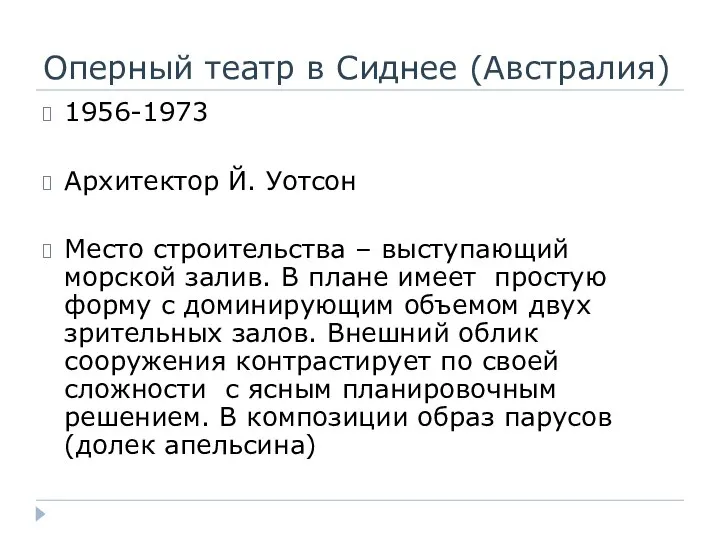 Оперный театр в Сиднее (Австралия)

1956-1973

Архитектор Й. Уотсон

Место строительства – выступающий морской залив. В плане имеет простую форму с доминирующим объемом двух зрительных залов. Внешний облик сооружения контрастирует по своей сложности с ясным планировочным решением. В композиции образ парусов (долек апельсина)